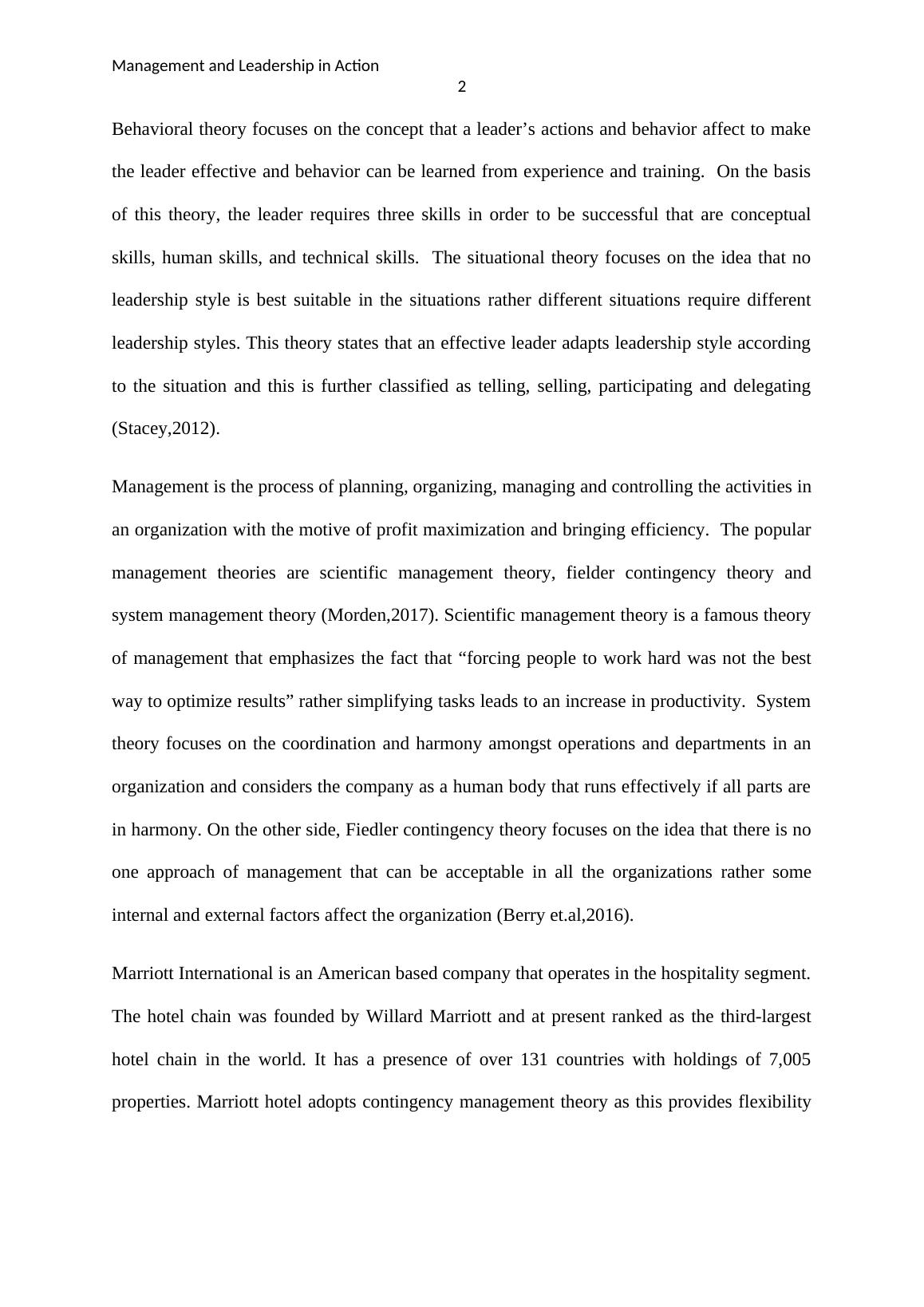 Management and Leadership in Action

2

Behavioral theory focuses on the concept that a leader’s actions and behavior affect to make the leader effective and behavior can be learned from experience and training.  On the basis of this theory, the leader requires three skills in order to be successful that are conceptual skills, human skills, and technical skills.  The situational theory focuses on the idea that no leadership style is best suitable in the situations rather different situations require different leadership styles. This theory states that an effective leader adapts leadership style according to the situation and this is further classified as telling, selling, participating and delegating (Stacey,2012).

Management is the process of planning, organizing, managing and controlling the activities in an organization with the motive of profit maximization and bringing efficiency.  The popular management theories are scientific management theory, fielder contingency theory and system management theory (Morden,2017). Scientific management theory is a famous theory of management that emphasizes the fact that “forcing people to work hard was not the best way to optimize results” rather simplifying tasks leads to an increase in productivity.  System theory focuses on the coordination and harmony amongst operations and departments in an organization and considers the company as a human body that runs effectively if all parts are in harmony. On the other side, Fiedler contingency theory focuses on the idea that there is no one approach of management that can be acceptable in all the organizations rather some internal and external factors affect the organization (Berry et.al,2016).

Marriott International is an American based company that operates in the hospitality segment. The hotel chain was founded by Willard Marriott and at present ranked as the third-largest hotel chain in the world. It has a presence of over 131 countries with holdings of 7,005 properties. Marriott hotel adopts contingency management theory as this provides flexibility